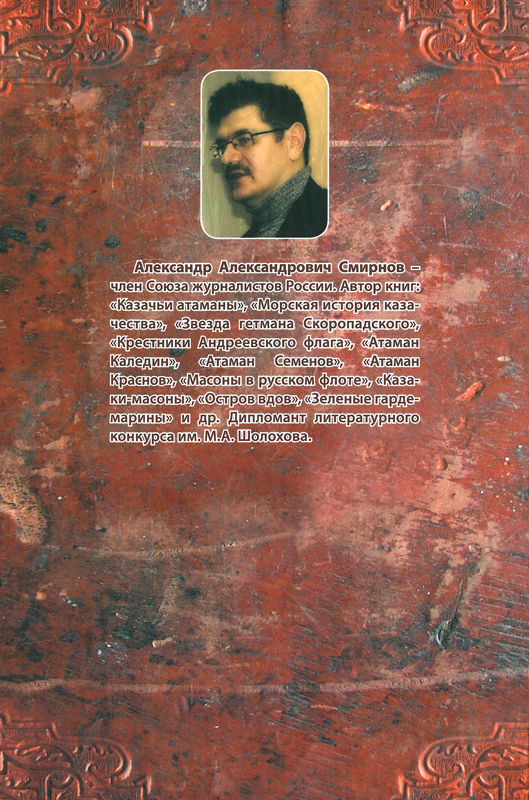 Александр Александрович Смирнов – член Союза журналистов России. Автор книг: «Казачьи атаманы», «Морская история казачества», «Звезда гетмана Скоропадского», «Крестники Андреевского флага», «Атаман Каледин», «Атаман Семенов», «Атаман Краснов», «Масоны в русском флоте», «Казаки-масоны», «Остров вдов», «Зеленые гардемарины» и др. Дипломант литературного конкурса им. М.А. Шолохова.